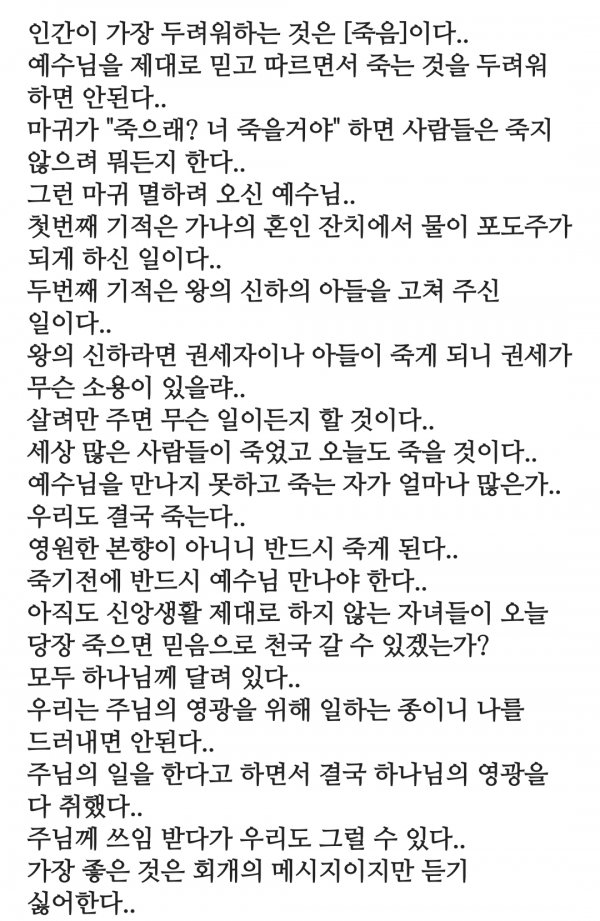 인간이 가장 두려워하는 것은 [죽음]이다..
예수님을 제대로 믿고 따르면서 죽는 것을 두려워 하면 안된다..
마귀가 "죽으래? 너 죽을거야" 하면 사람들은 죽지 않으려 뭐든지 한다..
그런 마귀 멸하려 오신 예수님..
첫번째 기적은 가나의 혼인 잔치에서 물이 포도주가 되게 하신 일이다..
두번째 기적은 왕의 신하의 아들을 고쳐 주신 일이다..
왕의 신하라면 권세자이나 아들이 죽게 되니 권세가 무슨 소용이 있을랴..
살려만 주면 무슨 일이든지 할 것이다..
세상 많은 사람들이 죽었고 오늘도 죽을 것이다..
예수님을 만나지 못하고 죽는 자가 얼마나 많은가..
우리도 결국 죽는다..
영원한 본향이 아니니 반드시 죽게 된다..
죽기전에 반드시 예수님 만나야 한다..
아직도 신앙생활 제대로 하지 않는 자녀들이 오늘 당장 죽으면 믿음으로 천국 갈 수 있겠는가?
모두 하나님께 달려 있다..
우리는 주님의 영광을 위해 일하는 종이니 나를 드러내면 안된다..
주님의 일을 한다고 하면서 결국 하나님의 영광을 다 취했다..
주님께 쓰임 받다가 우리도 그럴 수 있다..
가장 좋은 것은 회개의 메시지이지만 듣기 싫어한다..